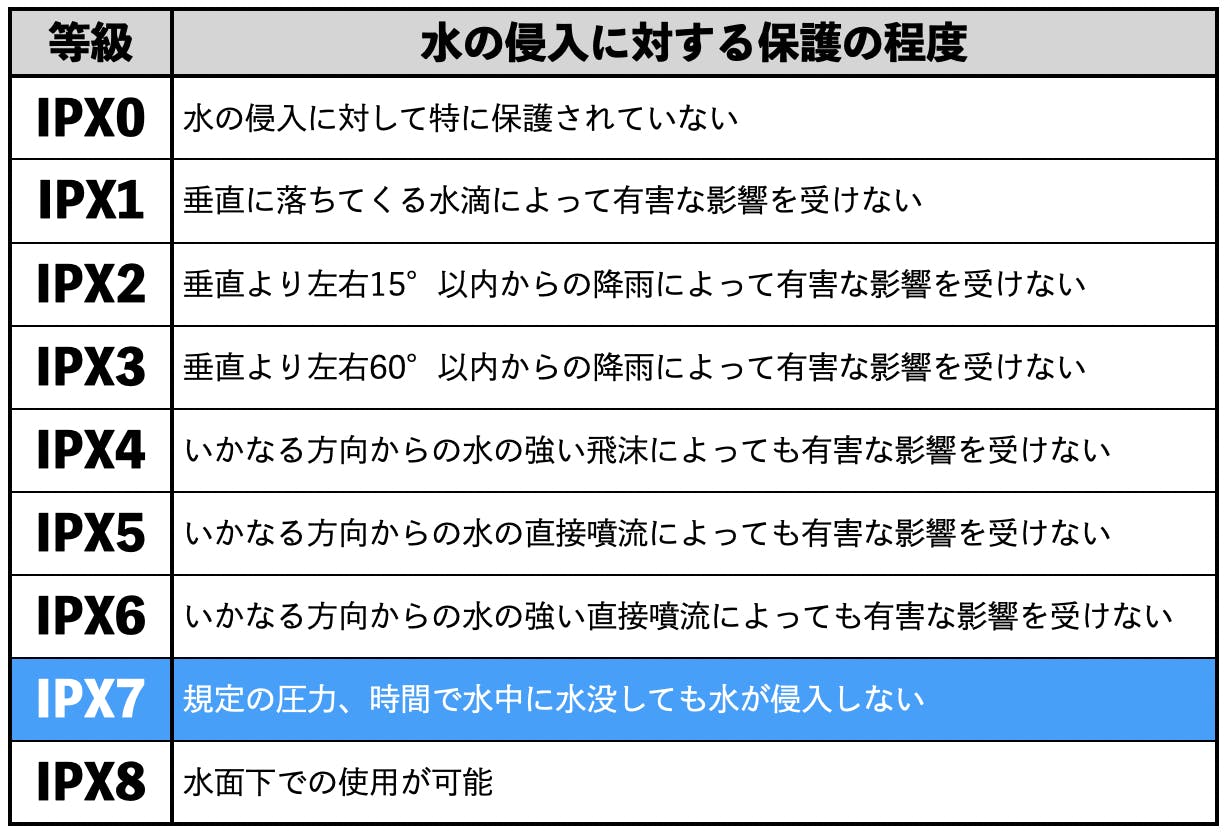 | 等級 | 水の侵入に対する保護の程度 |
|---|---|
| IPX0 | 水の侵入に対して特に保護されていない |
| IPX1 | 垂直に落ちてくる水滴によって有害な影響を受けない |
| IPX2 | 垂直より左右15°以内からの降雨によって有害な影響を受けない |
| IPX3 | 垂直より左右60°以内からの降雨によって有害な影響を受けない |
| IPX4 | いかなる方向からの水の強い飛沫によっても有害な影響を受けない |
| IPX5 | いかなる方向からの水の直接噴流によっても有害な影響を受けない |
| IPX6 | いかなる方向からの水の強い直接噴流によっても有害な影響を受けない |
| IPX7 | 規定の圧力、時間で水中に水没しても水が侵入しない |
| IPX8 | 水面下での使用が可能 |